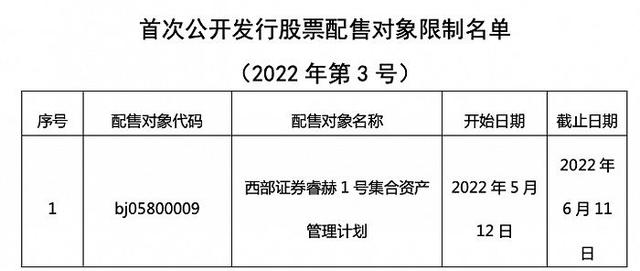 首次公开发行股票配售对象限制名单

（2022 年第 3 号）

| 序号 | 配售对象代码 | 配售对象名称 | 开始日期 | 截止日期 |
|---|---|---|---|---|
| 1 | bj05800009 | 西部证券睿赫 1 号集合资产管理计划 | 2022 年 5 月 12 日 | 2022 年 6 月 11 日 |